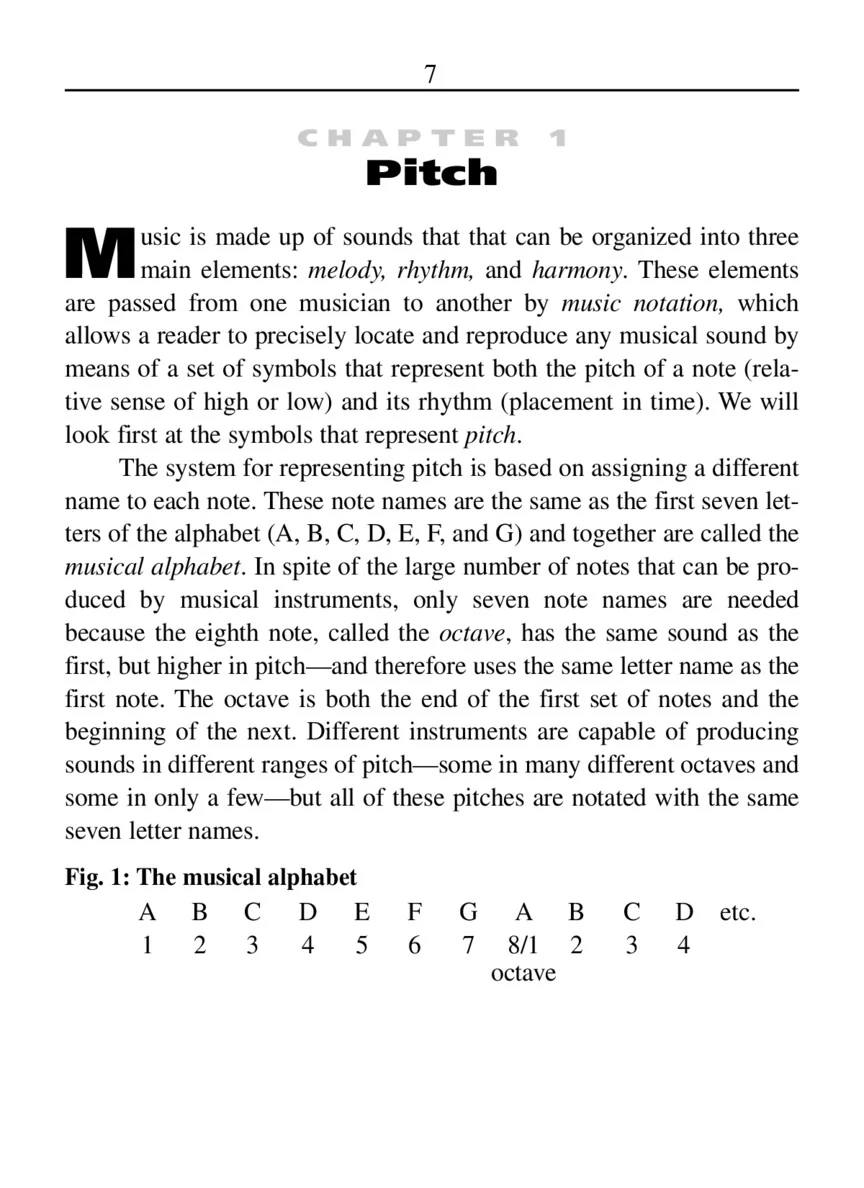 7

CHAPTER 1
Pitch

Music is made up of sounds that that can be organized into three main elements: melody, rhythm, and harmony. These elements are passed from one musician to another by music notation, which allows a reader to precisely locate and reproduce any musical sound by means of a set of symbols that represent both the pitch of a note (relative sense of high or low) and its rhythm (placement in time). We will look first at the symbols that represent pitch.

The system for representing pitch is based on assigning a different name to each note. These note names are the same as the first seven letters of the alphabet (A, B, C, D, E, F, and G) and together are called the musical alphabet. In spite of the large number of notes that can be produced by musical instruments, only seven note names are needed because the eighth note, called the octave, has the same sound as the first, but higher in pitch—and therefore uses the same letter name as the first note. The octave is both the end of the first set of notes and the beginning of the next. Different instruments are capable of producing sounds in different ranges of pitch—some in many different octaves and some in only a few—but all of these pitches are notated with the same seven letter names.

Fig. 1: The musical alphabet

A B C D E F G A B C D etc.
1 2 3 4 5 6 7 8/1 2 3 4
octave